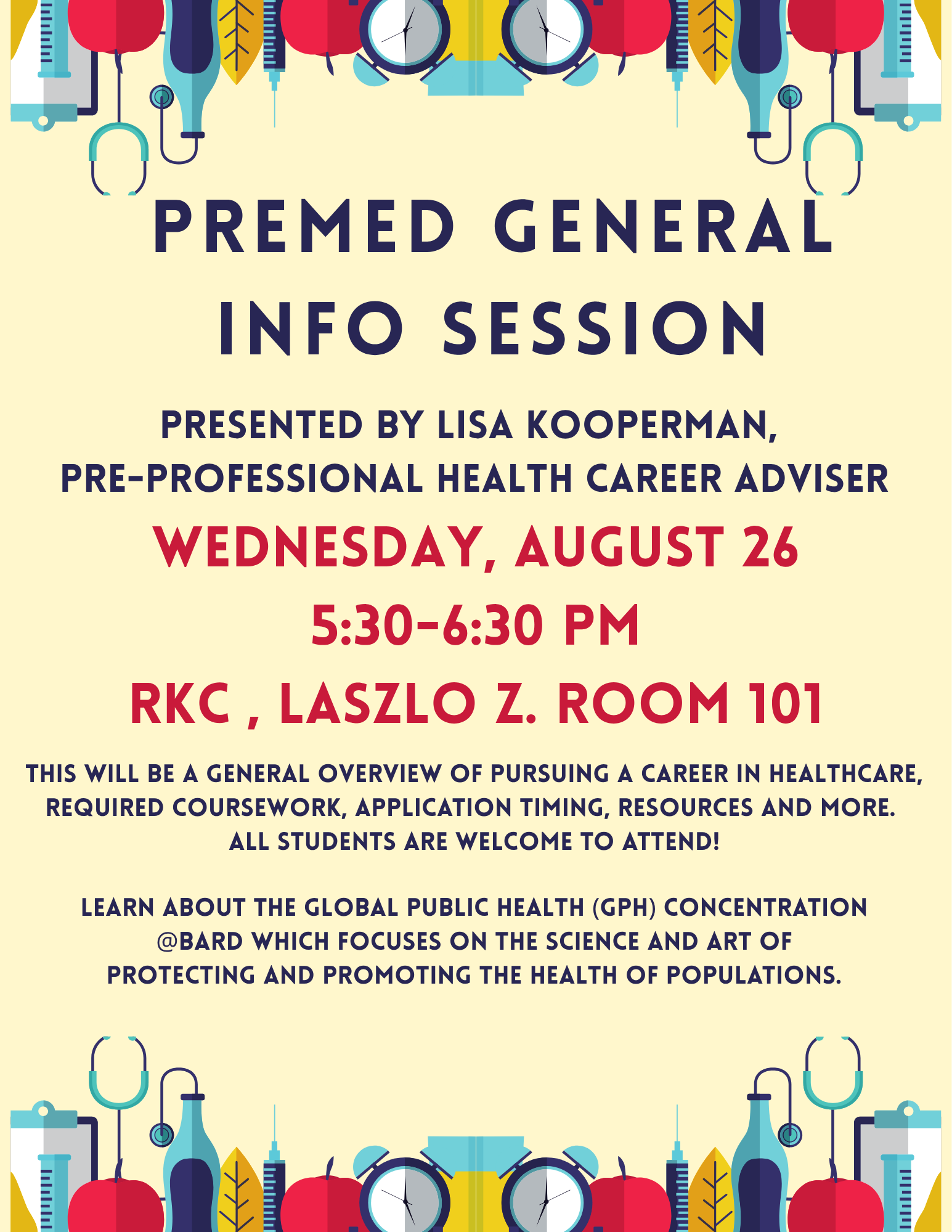 PREMED GENERAL INFO SESSION

PRESENTED BY LISA KOOPERMAN, PRE-PROFESSIONAL HEALTH CAREER ADVISER

WEDNESDAY, AUGUST 26

5:30-6:30 PM

RKC , LASZLO Z. ROOM 101

THIS WILL BE A GENERAL OVERVIEW OF PURSUING A CAREER IN HEALTHCARE, REQUIRED COURSEWORK, APPLICATION TIMING, RESOURCES AND MORE. ALL STUDENTS ARE WELCOME TO ATTEND!

LEARN ABOUT THE GLOBAL PUBLIC HEALTH (GPH) CONCENTRATION @BARD WHICH FOCUSES ON THE SCIENCE AND ART OF PROTECTING AND PROMOTING THE HEALTH OF POPULATIONS.